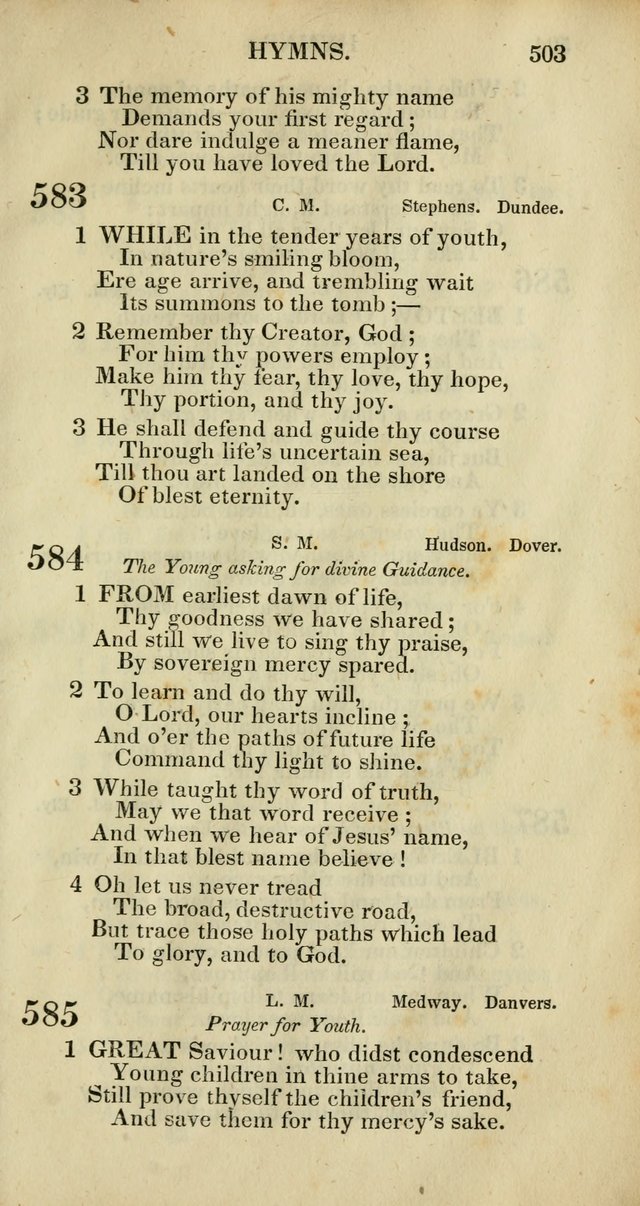 HYMNS. 503

3 The memory of his mighty name
Demands your first regard;
Nor dare indulge a meaner flame,
Till you have loved the Lord.

583 C. M. Stephens. Dundee.

1 WHILE in the tender years of youth,
In nature's smiling bloom,
Ere age arrive, and trembling wait
Its summons to the tomb;—

2 Remember thy Creator, God;
For him thy powers employ;
Make him thy fear, thy love, thy hope,
Thy portion, and thy joy.

3 He shall defend and guide thy course
Through life's uncertain sea,
Till thou art landed on the shore
Of blest eternity.

584 S. M. Hudson. Dover.
The Young asking for divine Guidance.

1 FROM earliest dawn of life,
Thy goodness we have shared;
And still we live to sing thy praise,
By sovereign mercy spared.

2 To learn and do thy will,
O Lord, our hearts incline;
And o'er the paths of future life
Command thy light to shine.

3 While taught thy word of truth,
May we that word receive;
And when we hear of Jesus' name,
In that blest name believe!

4 Oh let us never tread
The broad, destructive road,
But trace those holy paths which lead
To glory, and to God.

585 L. M. Medway. Danvers.
Prayer for Youth.

1 GREAT Saviour! who didst condescend
Young children in thine arms to take,
Still prove thyself the children's friend,
And save them for thy mercy's sake.